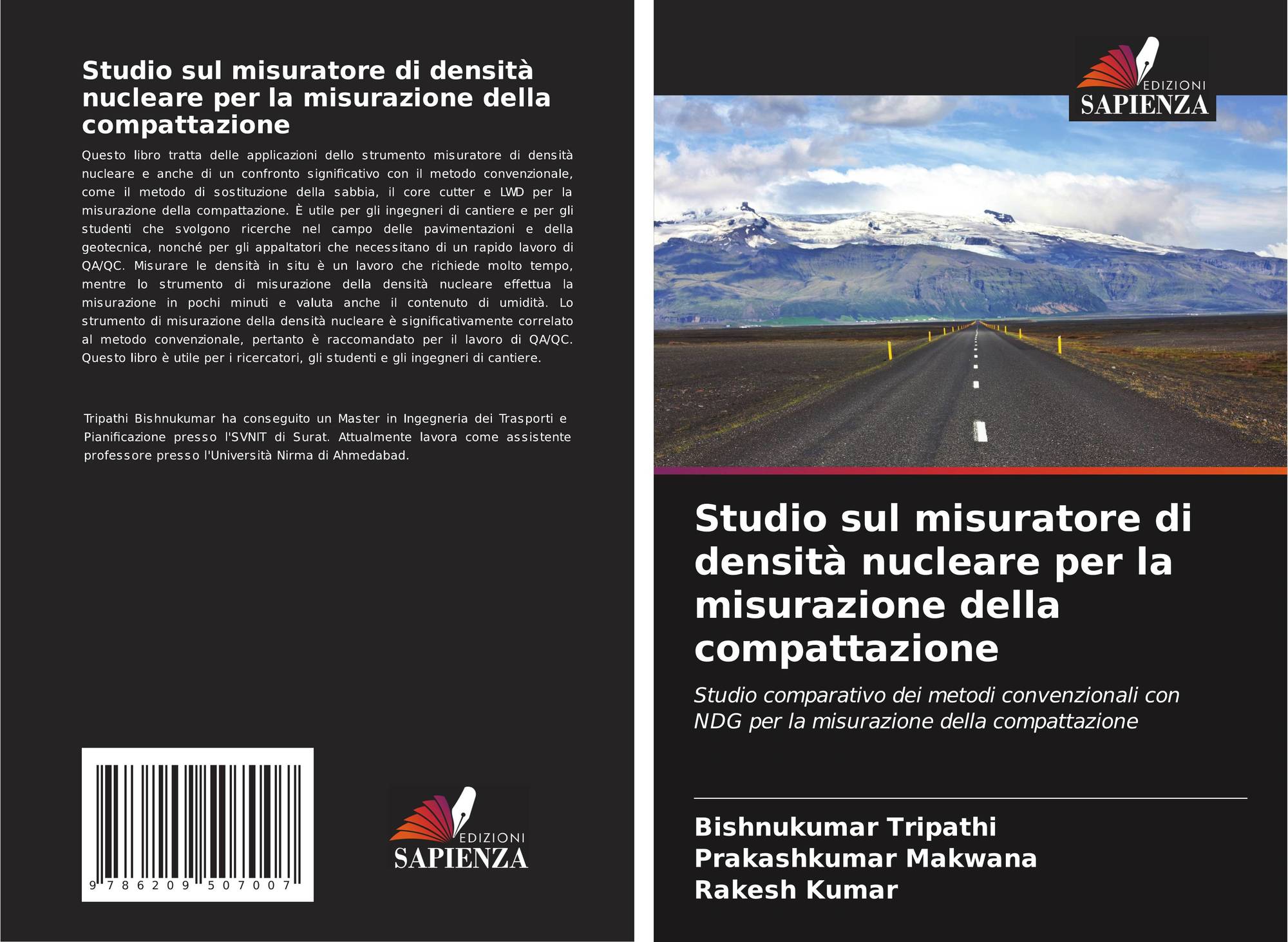 Studio sul misuratore di densità nucleare per la misurazione della compattazione

Questo libro tratta delle applicazioni dello strumento misuratore di densità nucleare e anche di un confronto significativo con il metodo convenzionale, come il metodo di sostituzione della sabbia, il core cutter e LWD per la misurazione della compattazione. È utile per gli ingegneri di cantiere e per gli studenti che svolgono ricerche nel campo delle pavimentazioni e della geotecnica, nonché per gli appaltatori che necessitano di un rapido lavoro di QA/QC. Misurare le densità in situ è un lavoro che richiede molto tempo, mentre lo strumento di misurazione della densità nucleare effettua la misurazione in pochi minuti e valuta anche il contenuto di umidità. Lo strumento di misurazione della densità nucleare è significativamente correlato al metodo convenzionale, pertanto è raccomandato per il lavoro di QA/QC. Questo libro è utile per i ricercatori, gli studenti e gli ingegneri di cantiere.

Tripathi Bishnukumar ha conseguito un Master in Ingegneria dei Trasporti e Pianificazione presso l'SVNIT di Surat. Attualmente lavora come assistente professore presso l'Università Nirma di Ahmedabad.

9 786209 507007

EDIZIONI
SAPIENZA

EDIZIONI
SAPIENZA

Studio sul misuratore di densità nucleare per la misurazione della compattazione

Studio comparativo dei metodi convenzionali con NDG per la misurazione della compattazione

Bishnukumar Tripathi
Prakashkumar Makwana
Rakesh Kumar